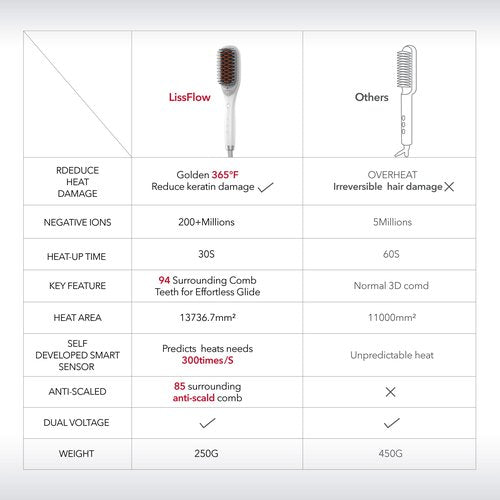 | | LissFlow | Others |
|---|---|---|
| RDEDUCE HEAT DAMAGE | Golden 365°F Reduce keratin damage ✓ | OVERHEAT Irreversible hair damage ✕ |
| NEGATIVE IONS | 200+Millions | 5Millions |
| HEAT-UP TIME | 30S | 60S |
| KEY FEATURE | 94 Surrounding Comb Teeth for Effortless Glide | Normal 3D comd |
| HEAT AREA | 13736.7mm² | 11000mm² |
| SELF DEVELOPED SMART SENSOR | Predicts heats needs 300times/S | Unpredictable heat |
| ANTI-SCALED | 85 surrounding anti-scald comb | ✕ |
| DUAL VOLTAGE | ✓ | ✓ |
| WEIGHT | 250G | 450G |